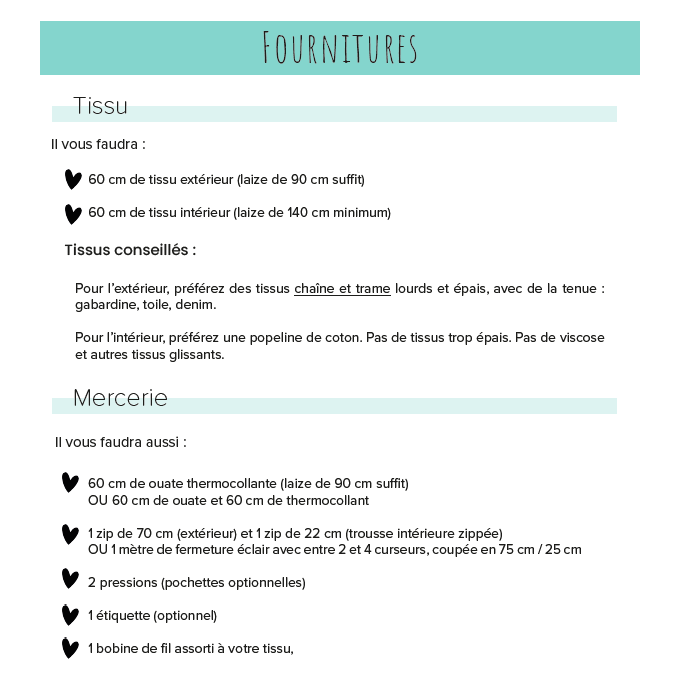 FOURNITURES

Tissu

Il vous faudra :

60 cm de tissu extérieur (laize de 90 cm suffit)

60 cm de tissu intérieur (laize de 140 cm minimum)

Tissus conseillés :

Pour l'extérieur, préférez des tissus chaîne et trame lourds et épais, avec de la tenue : gabardine, toile, denim.

Pour l'intérieur, préférez une popeline de coton. Pas de tissus trop épais. Pas de viscose et autres tissus glissants.

Mercerie

Il vous faudra aussi :

60 cm de ouate thermocollante (laize de 90 cm suffit)
OU 60 cm de ouate et 60 cm de thermocollant

1 zip de 70 cm (extérieur) et 1 zip de 22 cm (trousse intérieure zippée)
OU 1 mètre de fermeture éclair avec entre 2 et 4 curseurs, coupée en 75 cm / 25 cm

2 pressions (pochettes optionnelles)

1 étiquette (optionnel)

1 bobine de fil assorti à votre tissu,